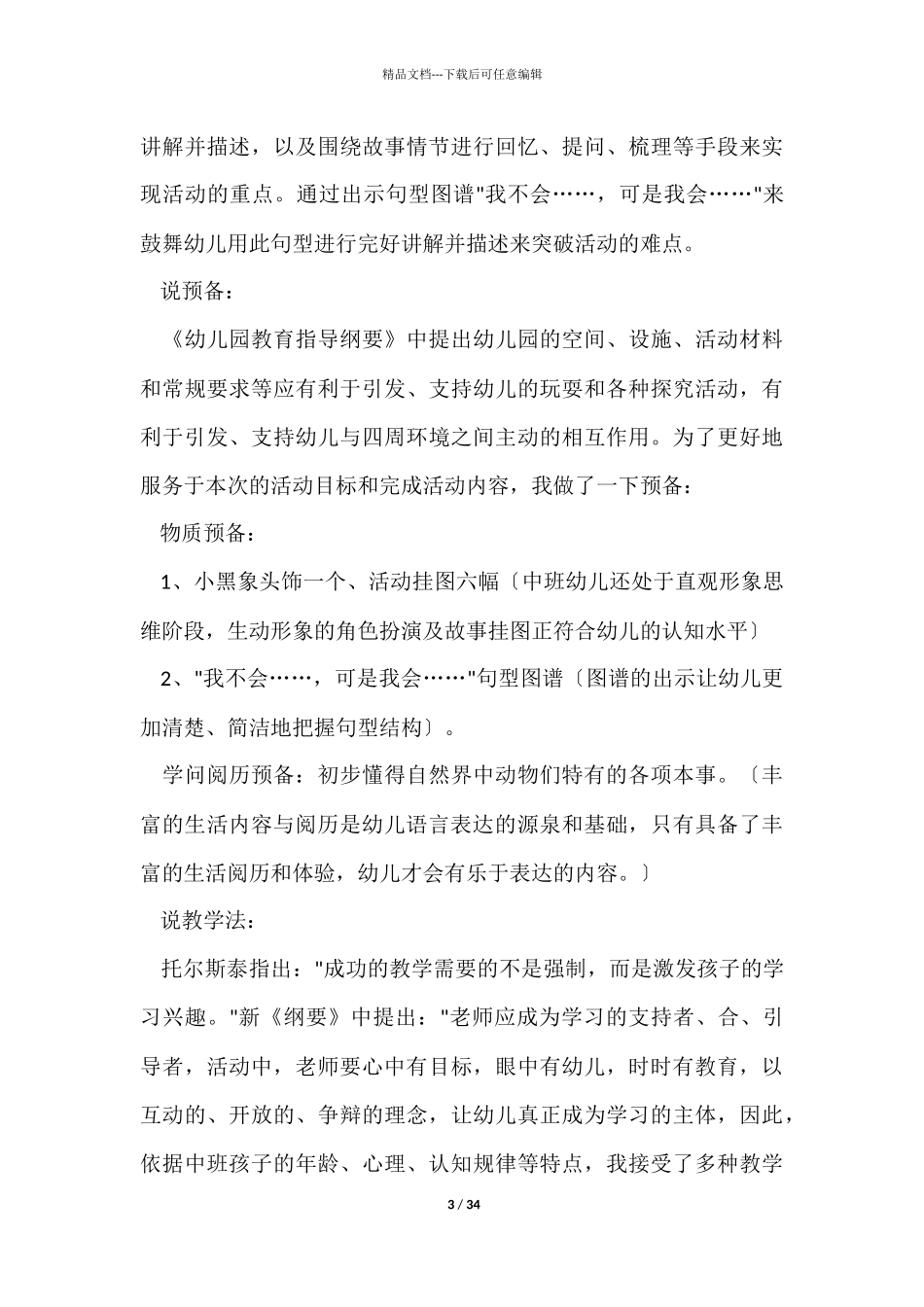 精品文档---下载后可任意编辑

讲解并描述，以及围绕故事情节进行回忆、提问、梳理等手段来实现活动的重点。通过出示句型图谱"我不会……，可是我会……"来鼓舞幼儿用此句型进行完好讲解并描述来突破活动的难点。

说预备：

《幼儿园教育指导纲要》中提出幼儿园的空间、设施、活动材料和常规要求等应有利于引发、支持幼儿的玩耍和各种探究活动，有利于引发、支持幼儿与四周环境之间主动的相互作用。为了更好地服务于本次的活动目标和完成活动内容，我做了一下预备：

物质预备：

1、小黑象头饰一个、活动挂图六幅〔中班幼儿还处于直观形象思维阶段，生动形象的角色扮演及故事挂图正符合幼儿的认知水平〕

2、"我不会……，可是我会……"句型图谱〔图谱的出示让幼儿更加清楚、简洁地把握句型结构〕。

学问阅历预备：初步懂得自然界中动物们特有的各项本事。〔丰富的生活内容与阅历是幼儿语言表达的源泉和基础，只有具备了丰富的生活阅历和体验，幼儿才会有乐于表达的内容。〕

说教学法：

托尔斯泰指出："成功的教学需要的不是强制，而是激发孩子的学习兴趣。"新《纲要》中提出："老师应成为学习的支持者、合、引导者，活动中，老师要心中有目标，眼中有幼儿，时时有教育，以互动的、开放的、争辩的理念，让幼儿真正成为学习的主体，因此，依据中班孩子的年龄、心理、认知规律等特点，我接受了多种教学

3 / 34